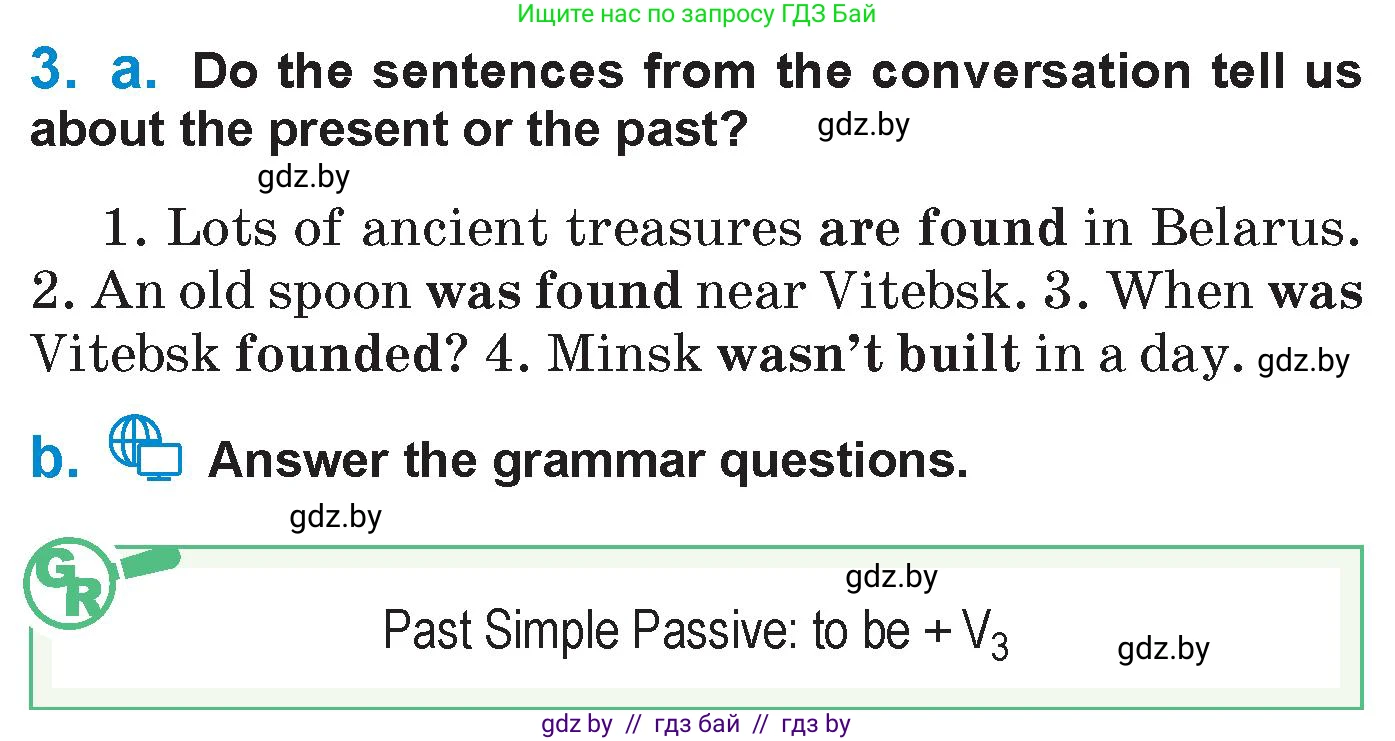 Ищите нас по запросу ГДЗ Бай

3. a. Do the sentences from the conversation tell us about the present or the past? gdz.by

gdz.by

1. Lots of ancient treasures are found in Belarus. 2. An old spoon was found near Vitebsk. 3. When was Vitebsk founded? 4. Minsk wasn't built in a day. gdz.by

b. Answer the grammar questions.

gdz.by

GR

gdz.by

Past Simple Passive: to be + $V_3$

gdz.by

gdz by // гдз бай // гдз by